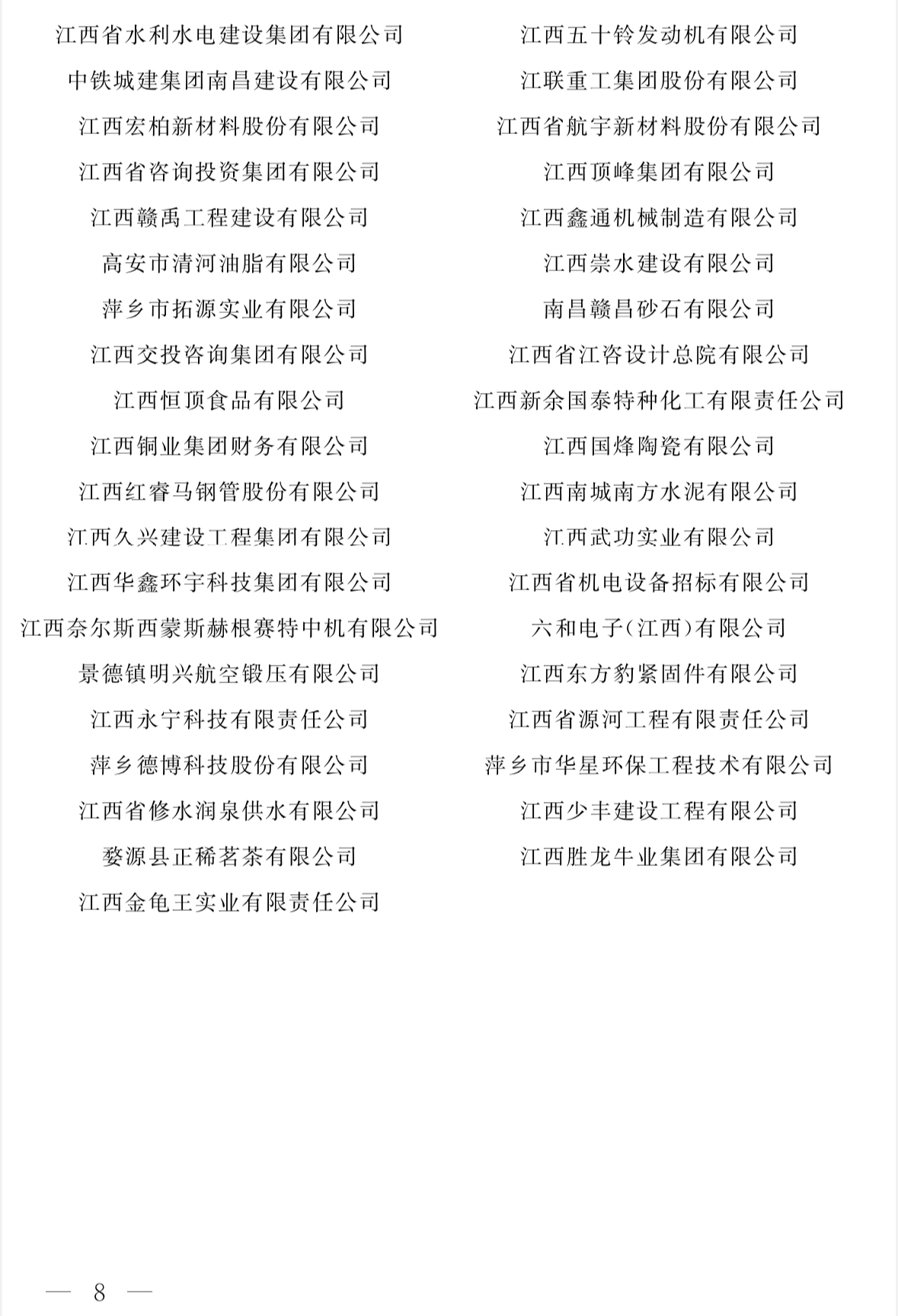 江西省水利水电建设集团有限公司
中铁城建集团南昌建设有限公司
江西宏柏新材料股份有限公司
江西省咨询投资集团有限公司
江西赣禹工程建设有限公司
高安市清河油脂有限公司
萍乡市拓源实业有限公司
江西交投咨询集团有限公司
江西恒顶食品有限公司
江西铜业集团财务有限公司
江西红睿马钢管股份有限公司
江西久兴建设工程集团有限公司
江西华鑫环宇科技集团有限公司
江西奈尔斯西蒙斯赫根赛特中机有限公司
景德镇明兴航空锻压有限公司
江西永宁科技有限责任公司
萍乡德博科技股份有限公司
江西省修水润泉供水有限公司
婺源县正稀茗茶有限公司
江西金龟王实业有限责任公司

江西五十铃发动机有限公司
江联重工集团股份有限公司
江西省航宇新材料股份有限公司
江西顶峰集团有限公司
江西鑫通机械制造有限公司
江西崇水建设有限公司
南昌赣昌砂石有限公司
江西省江咨设计总院有限公司
江西新余国泰特种化工有限责任公司
江西国烽陶瓷有限公司
江西南城南方水泥有限公司
江西武功实业有限公司
江西省机电设备招标有限公司
六和电子(江西)有限公司
江西东方豹紧固件有限公司
江西省源河工程有限责任公司
萍乡市华星环保工程技术有限公司
江西少丰建设工程有限公司
江西胜龙牛业集团有限公司

— 8 —